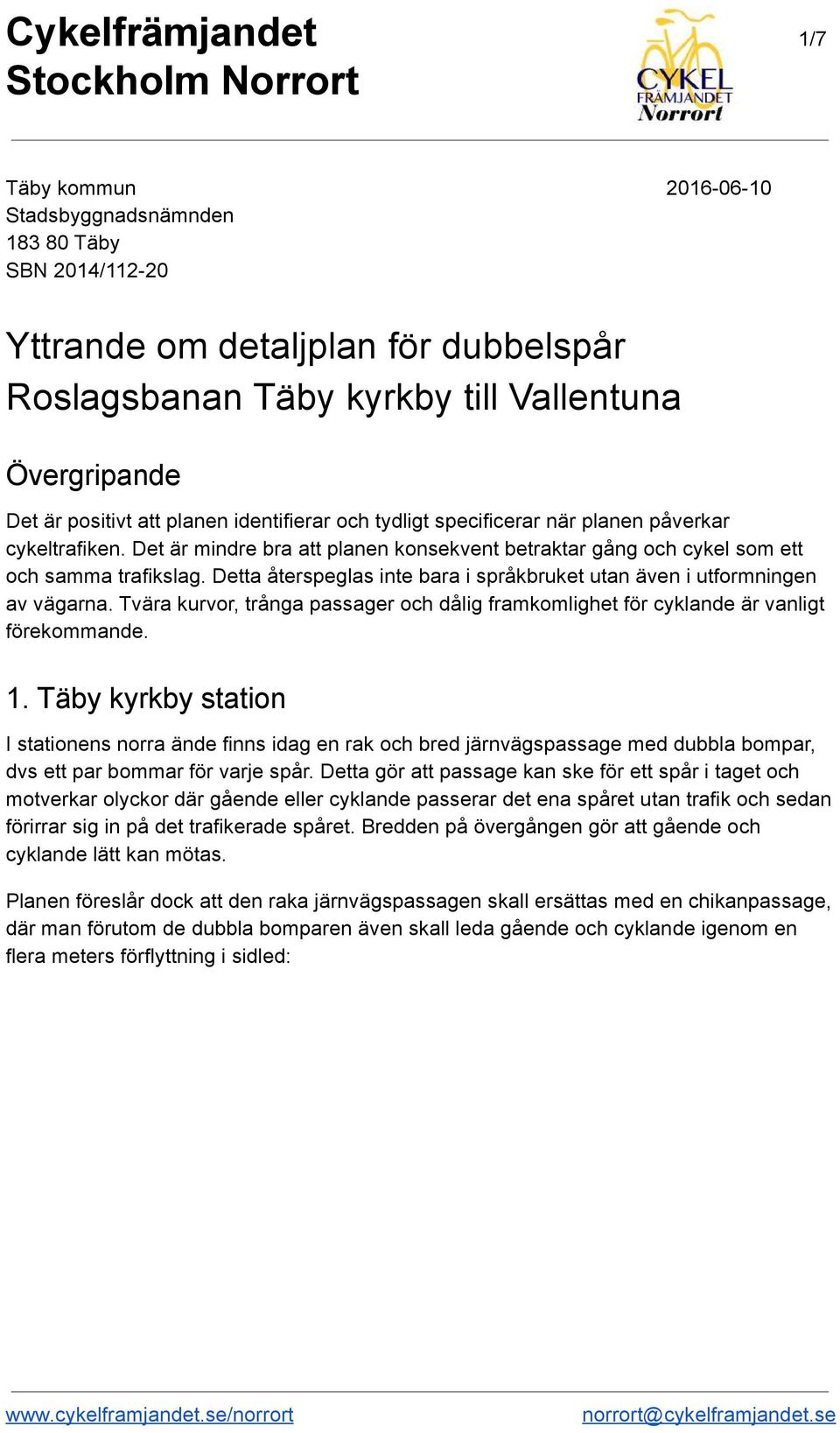 Cykelfrämjandet
Stockholm Norrort

CYKEL FRÄMJANDET Norrort

1/7

Täby kommun
Stadsbyggnadsnämnden
183 80 Täby
SBN 2014/112-20

2016-06-10

Yttrande om detaljplan för dubbelspår Roslagsbanan Täby kyrkby till Vallentuna

Övergripande

Det är positivt att planen identifierar och tydligt specificerar när planen påverkar cykeltrafiken. Det är mindre bra att planen konsekvent betraktar gång och cykel som ett och samma trafikslag. Detta återspeglas inte bara i språkbruket utan även i utformningen av vägarna. Tvära kurvor, trånga passager och dålig framkomlighet för cyklande är vanligt förekommande.

1. Täby kyrkby station

I stationens norra ände finns idag en rak och bred järnvägspassage med dubbla bompar, dvs ett par bommar för varje spår. Detta gör att passage kan ske för ett spår i taget och motverkar olyckor där gående eller cyklande passerar det ena spåret utan trafik och sedan förirrar sig in på det trafikerade spåret. Bredden på övergången gör att gående och cyklande lätt kan mötas.

Planen föreslår dock att den raka järnvägspassagen skall ersättas med en chikanpassage, där man förutom de dubbla bomparen även skall leda gående och cyklande igenom en flera meters förflyttning i sidled:

www.cykelframjandet.se/norrort

norrort@cykelframjandet.se